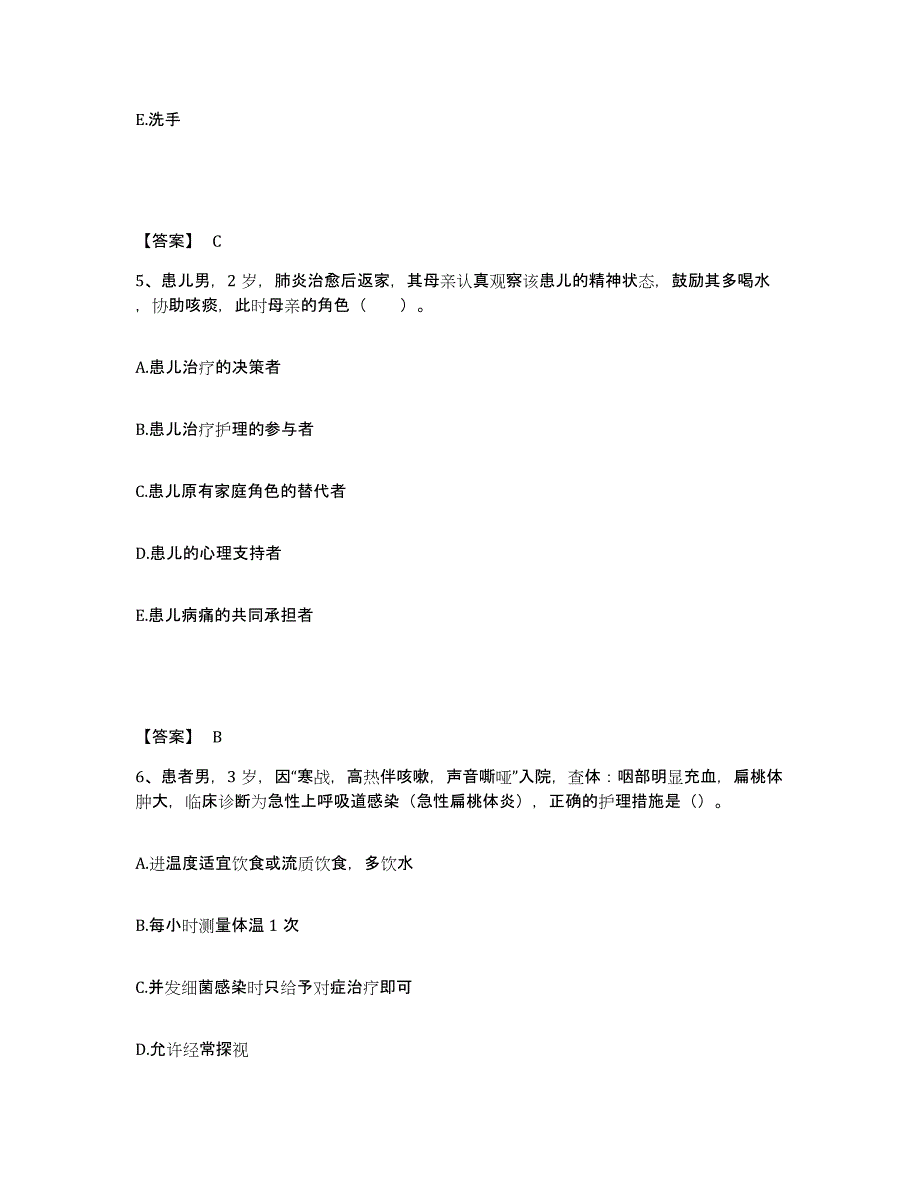 E.洗手

【答案】 C

5、患儿男，2 岁，肺炎治愈后返家，其母亲认真观察该患儿的精神状态，鼓励其多喝水，协助咳痰，此时母亲的角色（　　）。

A.患儿治疗的决策者

B.患儿治疗护理的参与者

C.患儿原有家庭角色的替代者

D.患儿的心理支持者

E.患儿病痛的共同承担者

【答案】 B

6、患者男，3 岁，因“寒战，高热伴咳嗽，声音嘶哑”入院，查体：咽部明显充血，扁桃体肿大，临床诊断为急性上呼吸道感染（急性扁桃体炎），正确的护理措施是（）。

A.进温度适宜饮食或流质饮食，多饮水

B.每小时测量体温 1 次

C.并发细菌感染时只给予对症治疗即可

D.允许经常探视